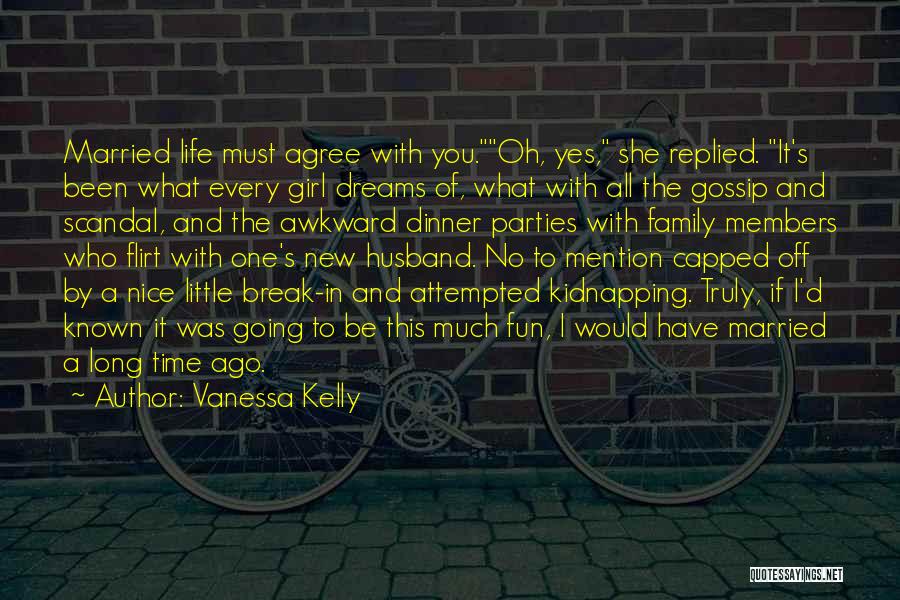 Married life must agree with you.""Oh, yes," she replied. "It's been what every girl dreams of, what with all the gossip and scandal, and the awkward dinner parties with family members who flirt with one's new husband. No to mention capped off by a nice little break-in and attempted kidnapping. Truly, if I'd known it was going to be this much fun, I would have married a long time ago.

~ Author: Vanessa Kelly

QUOTESSAYINGS.NET